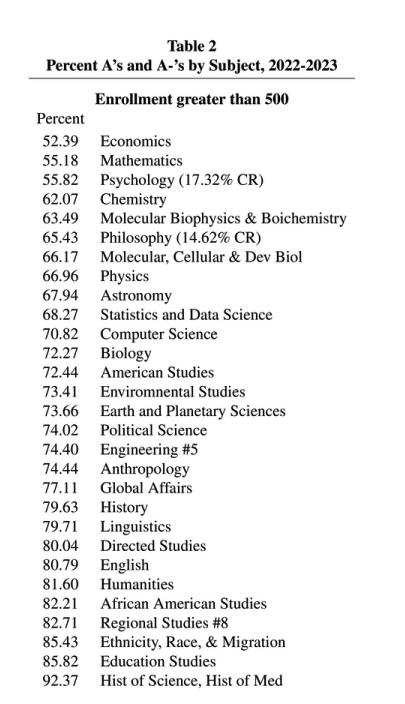 Table 2
Percent A's and A-'s by Subject, 2022-2023

Enrollment greater than 500

| Percent | |
|---|---|
| 52.39 | Economics |
| 55.18 | Mathematics |
| 55.82 | Psychology (17.32% CR) |
| 62.07 | Chemistry |
| 63.49 | Molecular Biophysics & Boichemistry |
| 65.43 | Philosophy (14.62% CR) |
| 66.17 | Molecular, Cellular & Dev Biol |
| 66.96 | Physics |
| 67.94 | Astronomy |
| 68.27 | Statistics and Data Science |
| 70.82 | Computer Science |
| 72.27 | Biology |
| 72.44 | American Studies |
| 73.41 | Enviromnental Studies |
| 73.66 | Earth and Planetary Sciences |
| 74.02 | Political Science |
| 74.40 | Engineering #5 |
| 74.44 | Anthropology |
| 77.11 | Global Affairs |
| 79.63 | History |
| 79.71 | Linguistics |
| 80.04 | Directed Studies |
| 80.79 | English |
| 81.60 | Humanities |
| 82.21 | African American Studies |
| 82.71 | Regional Studies #8 |
| 85.43 | Ethnicity, Race, & Migration |
| 85.82 | Education Studies |
| 92.37 | Hist of Science, Hist of Med |